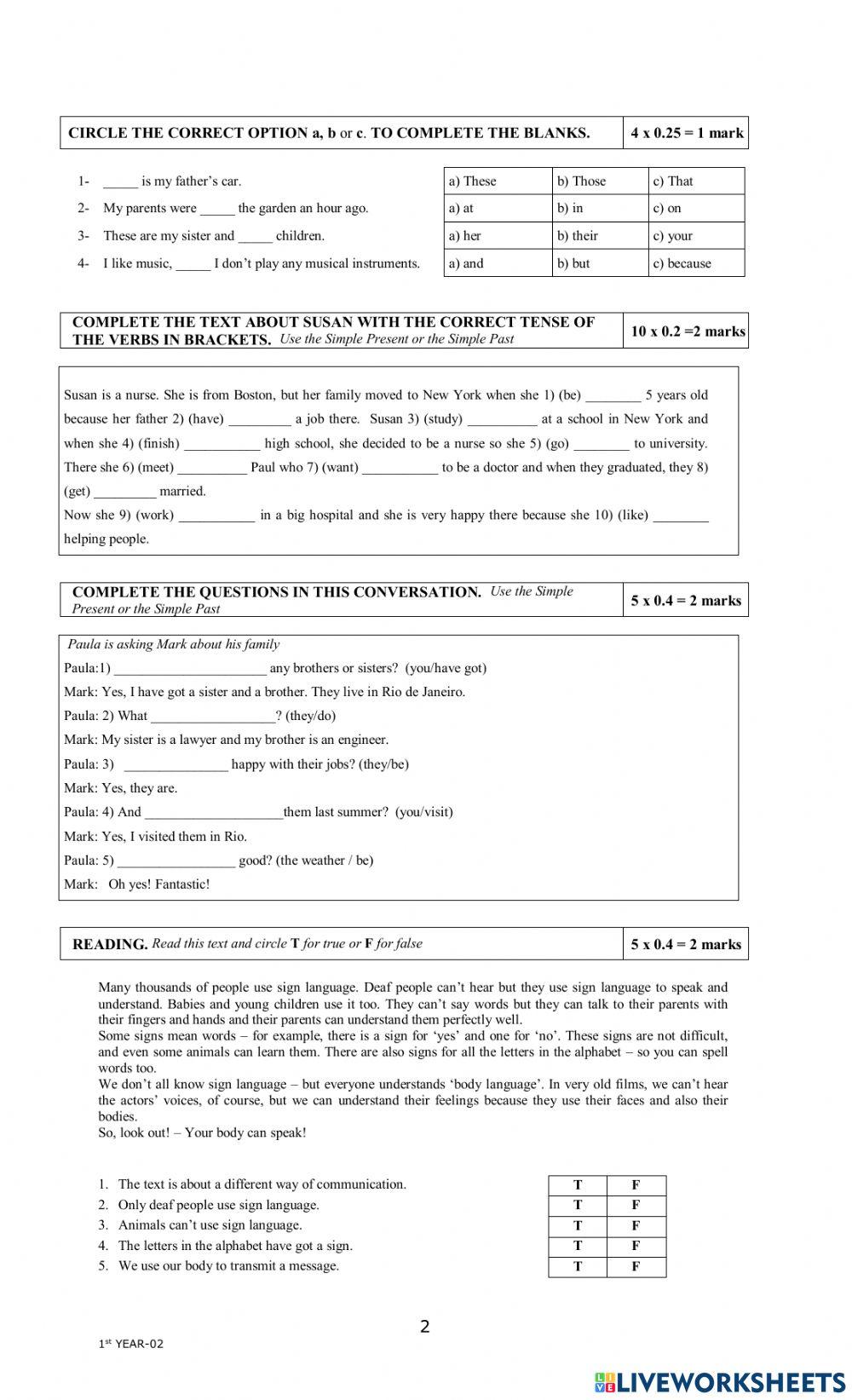 CIRCLE THE CORRECT OPTION a, b or c. TO COMPLETE THE BLANKS. 4 x 0.25 = 1 mark

1- _____ is my father's car.
2- My parents were _____ the garden an hour ago.
3- These are my sister and _____ children.
4- I like music, _____ I don't play any musical instruments.

| a) These | b) Those | c) That |
|---|---|---|
| a) at | b) in | c) on |
| a) her | b) their | c) your |
| a) and | b) but | c) because |

COMPLETE THE TEXT ABOUT SUSAN WITH THE CORRECT TENSE OF THE VERBS IN BRACKETS. Use the Simple Present or the Simple Past 10 x 0.2 =2 marks

Susan is a nurse. She is from Boston, but her family moved to New York when she 1) (be) ________ 5 years old because her father 2) (have) _________ a job there. Susan 3) (study) __________ at a school in New York and when she 4) (finish) ___________ high school, she decided to be a nurse so she 5) (go) ________ to university. There she 6) (meet) __________ Paul who 7) (want) ___________ to be a doctor and when they graduated, they 8) (get) _________ married.
Now she 9) (work) ___________ in a big hospital and she is very happy there because she 10) (like) ________ helping people.

COMPLETE THE QUESTIONS IN THIS CONVERSATION. Use the Simple Present or the Simple Past 5 x 0.4 = 2 marks

Paula is asking Mark about his family
Paula:1) ______________________ any brothers or sisters? (you/have got)
Mark: Yes, I have got a sister and a brother. They live in Rio de Janeiro.
Paula: 2) What __________________? (they/do)
Mark: My sister is a lawyer and my brother is an engineer.
Paula: 3) _______________ happy with their jobs? (they/be)
Mark: Yes, they are.
Paula: 4) And ____________________them last summer? (you/visit)
Mark: Yes, I visited them in Rio.
Paula: 5) _________________ good? (the weather / be)
Mark: Oh yes! Fantastic!

READING. Read this text and circle T for true or F for false 5 x 0.4 = 2 marks

Many thousands of people use sign language. Deaf people can't hear but they use sign language to speak and understand. Babies and young children use it too. They can't say words but they can talk to their parents with their fingers and hands and their parents can understand them perfectly well.
Some signs mean words – for example, there is a sign for 'yes' and one for 'no'. These signs are not difficult, and even some animals can learn them. There are also signs for all the letters in the alphabet – so you can spell words too.
We don't all know sign language – but everyone understands 'body language'. In very old films, we can't hear the actors' voices, of course, but we can understand their feelings because they use their faces and also their bodies.
So, look out! – Your body can speak!

1. The text is about a different way of communication.
2. Only deaf people use sign language.
3. Animals can't use sign language.
4. The letters in the alphabet have got a sign.
5. We use our body to transmit a message.

| T | F |
|---|---|
| T | F |
| T | F |
| T | F |
| T | F |

2

1st YEAR-02

LIVEWORKSHEETS